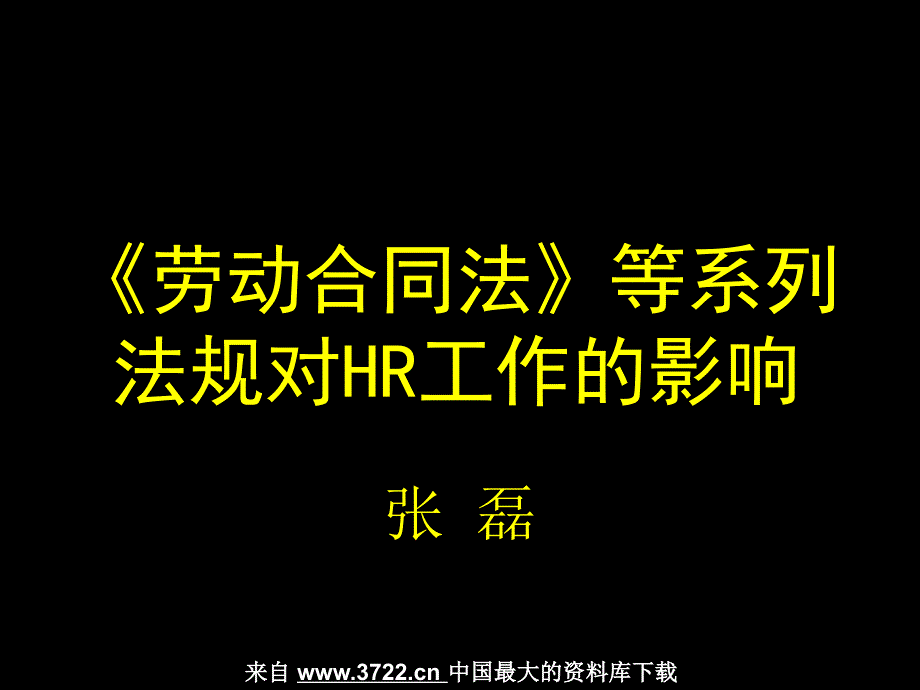 《劳动合同法》等系列法规对HR工作的影响

张 磊

来自 www.3722.cn 中国最大的资料库下载